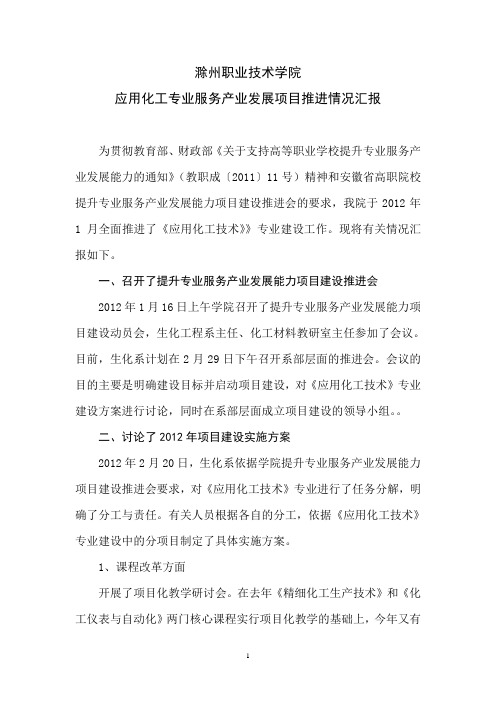 滁州职业技术学院

应用化工专业服务产业发展项目推进情况汇报

为贯彻教育部、财政部《关于支持高等职业学校提升专业服务产业发展能力的通知》（教职成〔2011〕11号）精神和安徽省高职院校提升专业服务产业发展能力项目建设推进会的要求，我院于2012年1月全面推进了《应用化工技术》》专业建设工作。现将有关情况汇报如下。

一、召开了提升专业服务产业发展能力项目建设推进会

2012年1月16日上午学院召开了提升专业服务产业发展能力项目建设动员会，生化工程系主任、化工材料教研室主任参加了会议。目前，生化系计划在2月29日下午召开系部层面的推进会。会议的目的主要是明确建设目标并启动项目建设，对《应用化工技术》专业建设方案进行讨论，同时在系部层面成立项目建设的领导小组。。

二、讨论了2012年项目建设实施方案

2012年2月20日，生化系依据学院提升专业服务产业发展能力项目建设推进会要求，对《应用化工技术》专业进行了任务分解，明确了分工与责任。有关人员根据各自的分工，依据《应用化工技术》专业建设中的分项目制定了具体实施方案。

1、课程改革方面

开展了项目化教学研讨会。在去年《精细化工生产技术》和《化工仪表与自动化》两门核心课程实行项目化教学的基础上，今年又有

1